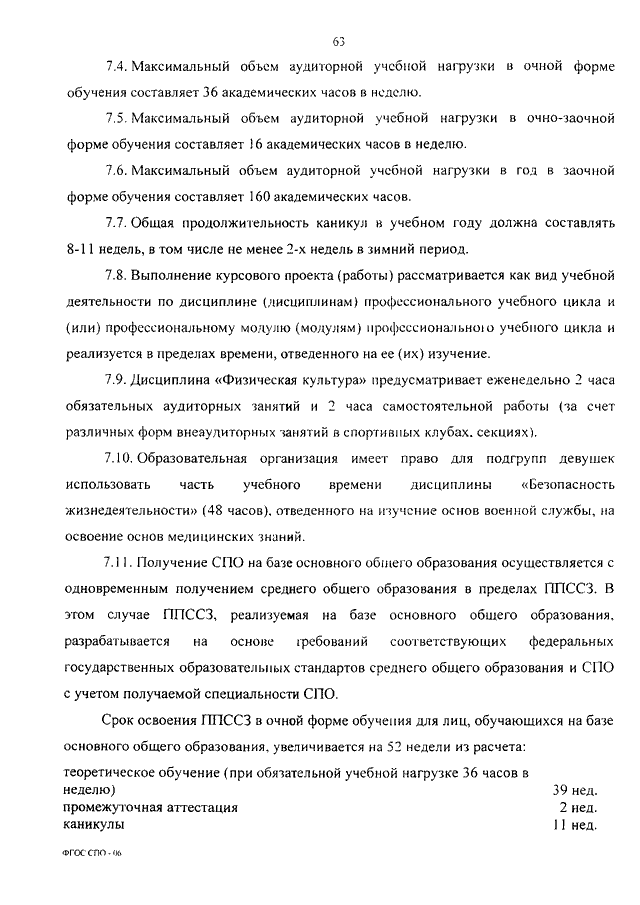 63

7.4. Максимальный объем аудиторной учебной нагрузки в очной форме обучения составляет 36 академических часов в неделю.

7.5. Максимальный объем аудиторной учебной нагрузки в очно-заочной форме обучения составляет 16 академических часов в неделю.

7.6. Максимальный объем аудиторной учебной нагрузки в год в заочной форме обучения составляет 160 академических часов.

7.7. Общая продолжительность каникул в учебном году должна составлять 8-11 недель, в том числе не менее 2-х недель в зимний период.

7.8. Выполнение курсового проекта (работы) рассматривается как вид учебной деятельности по дисциплине (дисциплинам) профессионального учебного цикла и (или) профессиональному модулю (модулям) профессионального учебного цикла и реализуется в пределах времени, отведенного на ее (их) изучение.

7.9. Дисциплина «Физическая культура» предусматривает еженедельно 2 часа обязательных аудиторных занятий и 2 часа самостоятельной работы (за счет различных форм внеаудиторных занятий в спортивных клубах, секциях).

7.10. Образовательная организация имеет право для подгрупп девушек использовать часть учебного времени дисциплины «Безопасность жизнедеятельности» (48 часов), отведенного на изучение основ военной службы, на освоение основ медицинских знаний.

7.11. Получение СПО на базе основного общего образования осуществляется с одновременным получением среднего общего образования в пределах ППССЗ. В этом случае ППССЗ, реализуемая на базе основного общего образования, разрабатывается на основе требований соответствующих федеральных государственных образовательных стандартов среднего общего образования и СПО с учетом получаемой специальности СПО.

Срок освоения ППССЗ в очной форме обучения для лиц, обучающихся на базе основного общего образования, увеличивается на 52 недели из расчета:

| | |
|---|---|
| теоретическое обучение (при обязательной учебной нагрузке 36 часов в неделю) | 39 нед. |
| промежуточная аттестация | 2 нед. |
| каникулы | 11 нед. |

ФГОС СПО - 06